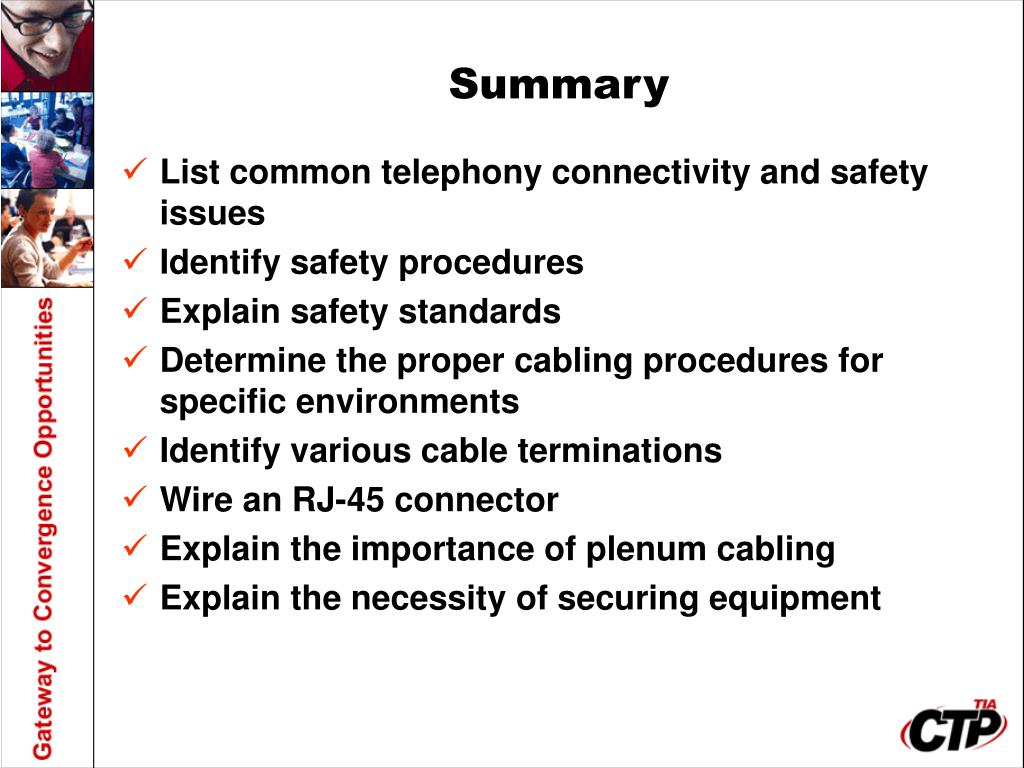 Gateway to Convergence Opportunities

Summary

✓ List common telephony connectivity and safety issues
✓ Identify safety procedures
✓ Explain safety standards
✓ Determine the proper cabling procedures for specific environments
✓ Identify various cable terminations
✓ Wire an RJ-45 connector
✓ Explain the importance of plenum cabling
✓ Explain the necessity of securing equipment

TIA
CTP